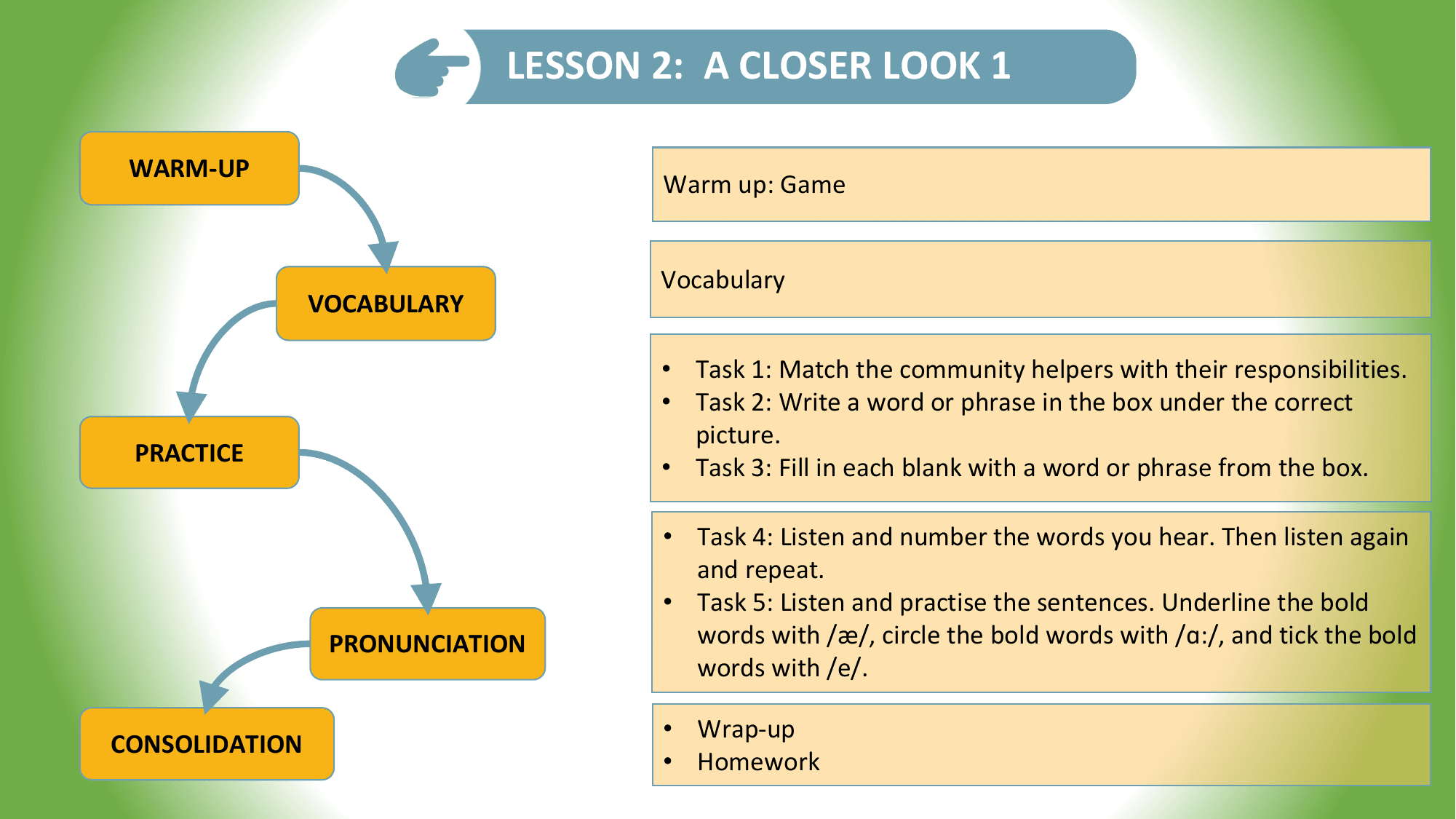 LESSON 2: A CLOSER LOOK 1

WARM-UP

VOCABULARY

PRACTICE

PRONUNCIATION

CONSOLIDATION

Warm up: Game

Vocabulary

• Task 1: Match the community helpers with their responsibilities.
• Task 2: Write a word or phrase in the box under the correct picture.
• Task 3: Fill in each blank with a word or phrase from the box.

• Task 4: Listen and number the words you hear. Then listen again and repeat.
• Task 5: Listen and practise the sentences. Underline the bold words with /æ/, circle the bold words with /ɑ:/, and tick the bold words with /e/.

• Wrap-up
• Homework